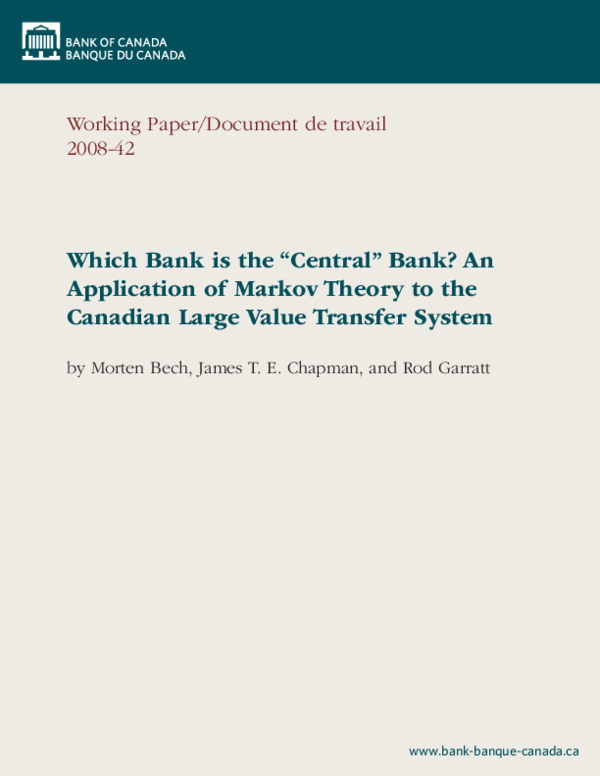 BANK OF CANADA
BANQUE DU CANADA

Working Paper/Document de travail
2008-42

Which Bank is the “Central” Bank? An Application of Markov Theory to the Canadian Large Value Transfer System

by Morten Bech, James T. E. Chapman, and Rod Garratt

www.bank-banque-canada.ca